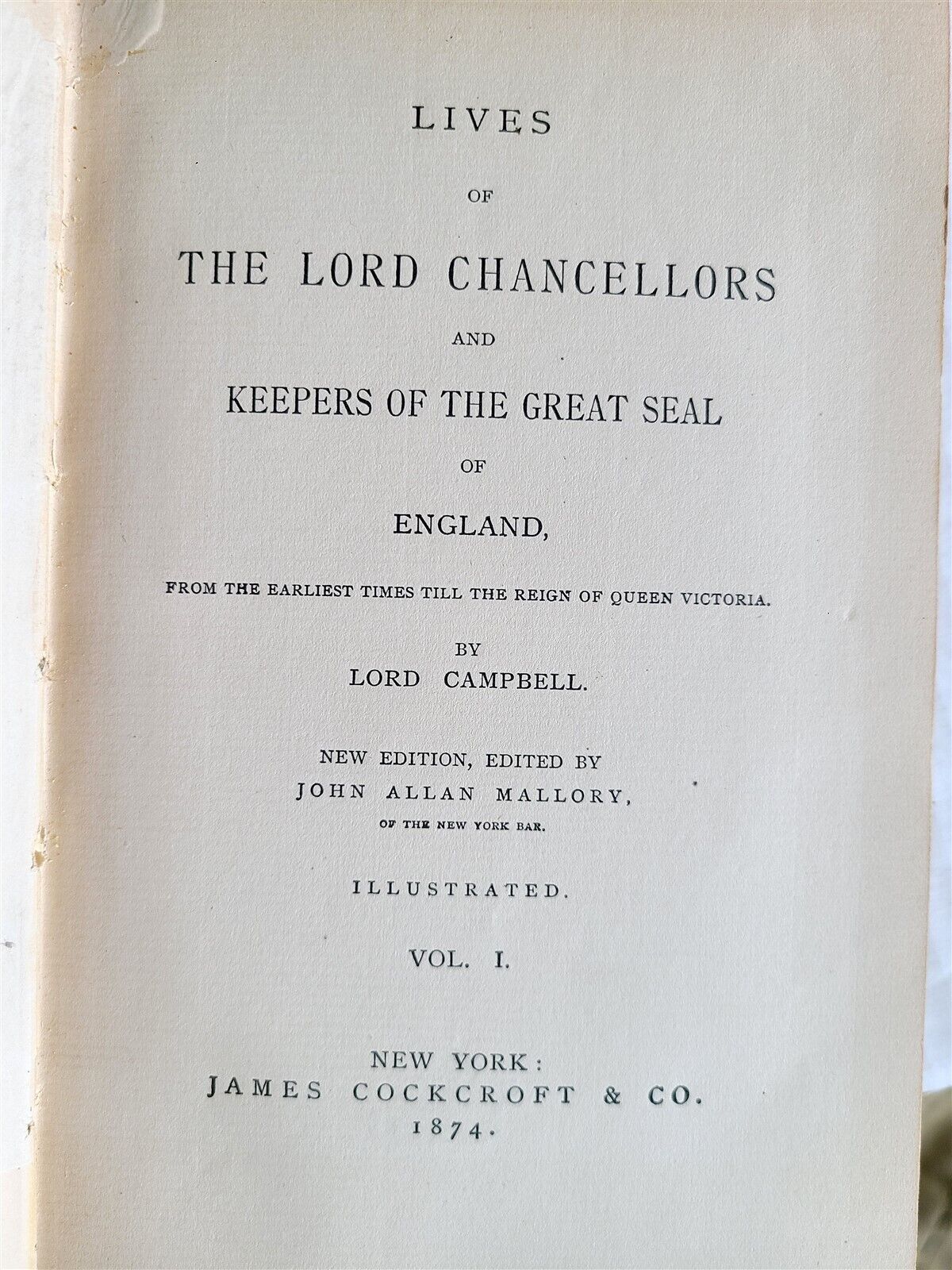 LIVES

OF

THE LORD CHANCELLORS

AND

KEEPERS OF THE GREAT SEAL

OF

ENGLAND,

FROM THE EARLIEST TIMES TILL THE REIGN OF QUEEN VICTORIA.

BY

LORD CAMPBELL.

NEW EDITION, EDITED BY

JOHN ALLAN MALLORY,

OF THE NEW YORK BAR.

ILLUSTRATED.

VOL. I.

NEW YORK:

JAMES COCKCROFT & CO.

1874.